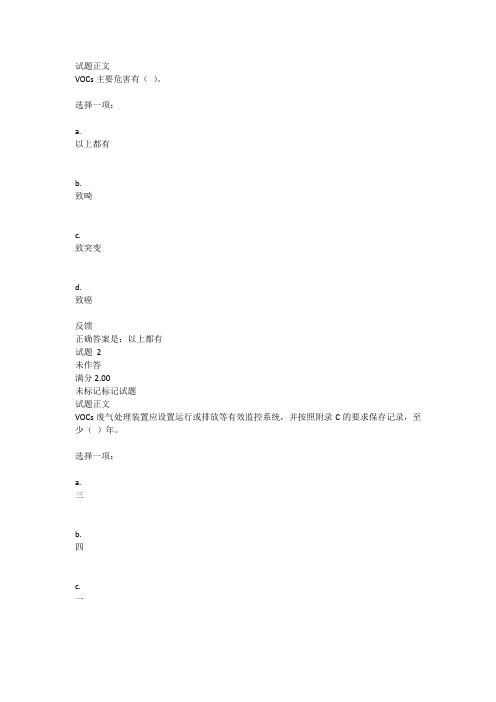 试题正文
VOCs 主要危害有（ ）。

选择一项：

a.
以上都有

b.
致畸

c.
致突变

d.
致癌

反馈
正确答案是：以上都有
试题 2
未作答
满分 2.00
未标记标记试题
试题正文
VOCs 废气处理装置应设置运行或排放等有效监控系统，并按照附录 C 的要求保存记录，至少（ ）年。

选择一项：

a.
三

b.
四

c.
一